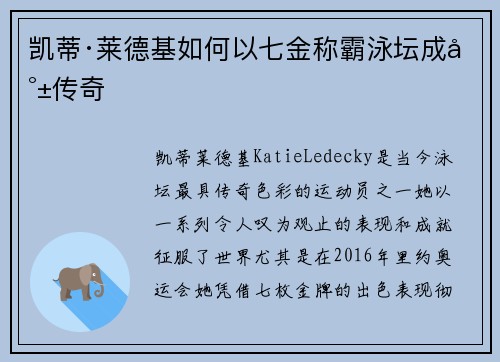 凯蒂·莱德基如何以七金称霸泳坛成å°±传奇

凯蒂莱德基KatieLedecky是当今泳坛最具传奇色彩的运动员之一她以一系列令人叹为观止的表现和成就征服了世界尤其是在2016年里约奥运会她凭借七枚金牌的出色表现彻